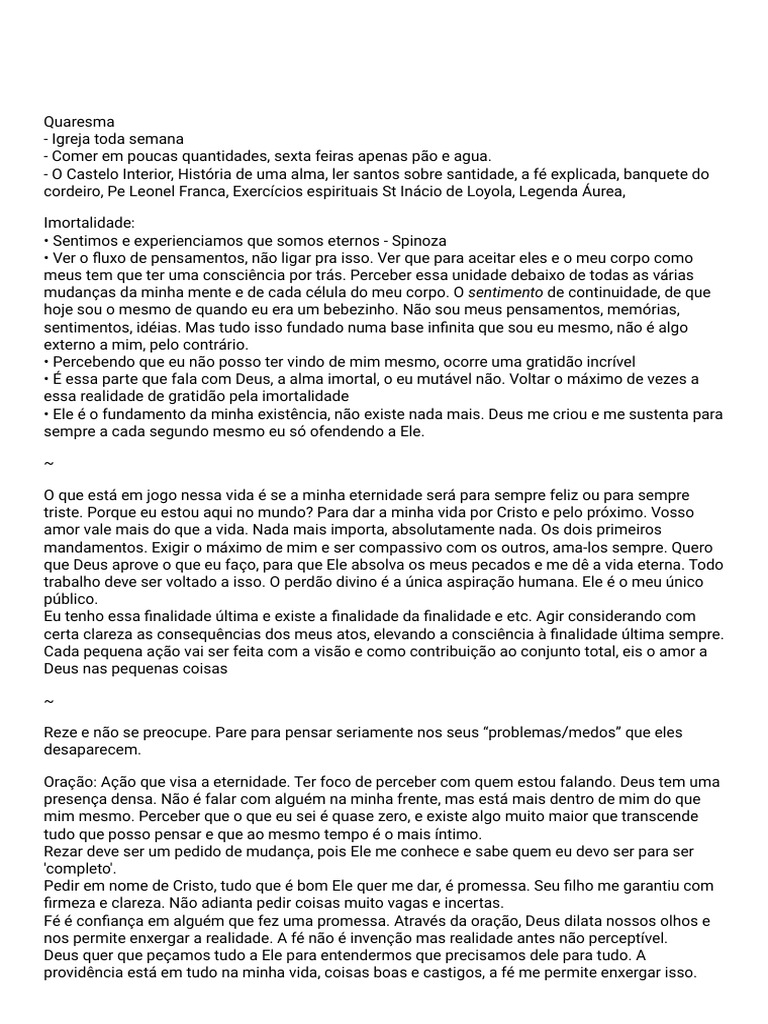 Quaresma
- Igreja toda semana
- Comer em poucas quantidades, sexta feiras apenas pão e agua.
- O Castelo Interior, História de uma alma, ler santos sobre santidade, a fé explicada, banquete do cordeiro, Pe Leonel Franca, Exercícios espirituais St Inácio de Loyola, Legenda Áurea,

Imortalidade:
• Sentimos e experienciamos que somos eternos - Spinoza
• Ver o fluxo de pensamentos, não ligar pra isso. Ver que para aceitar eles e o meu corpo como meus tem que ter uma consciência por trás. Perceber essa unidade debaixo de todas as várias mudanças da minha mente e de cada célula do meu corpo. O sentimento de continuidade, de que hoje sou o mesmo de quando eu era um bebezinho. Não sou meus pensamentos, memórias, sentimentos, idéias. Mas tudo isso fundado numa base infinita que sou eu mesmo, não é algo externo a mim, pelo contrário.
• Percebendo que eu não posso ter vindo de mim mesmo, ocorre uma gratidão incrível
• É essa parte que fala com Deus, a alma imortal, o eu mutável não. Voltar o máximo de vezes a essa realidade de gratidão pela imortalidade
• Ele é o fundamento da minha existência, não existe nada mais. Deus me criou e me sustenta para sempre a cada segundo mesmo eu só ofendendo a Ele.

~

O que está em jogo nessa vida é se a minha eternidade será para sempre feliz ou para sempre triste. Porque eu estou aqui no mundo? Para dar a minha vida por Cristo e pelo próximo. Vosso amor vale mais do que a vida. Nada mais importa, absolutamente nada. Os dois primeiros mandamentos. Exigir o máximo de mim e ser compassivo com os outros, ama-los sempre. Quero que Deus aprove o que eu faço, para que Ele absolva os meus pecados e me dê a vida eterna. Todo trabalho deve ser voltado a isso. O perdão divino é a única aspiração humana. Ele é o meu único público.
Eu tenho essa finalidade última e existe a finalidade da finalidade e etc. Agir considerando com certa clareza as consequências dos meus atos, elevando a consciência à finalidade última sempre. Cada pequena ação vai ser feita com a visão e como contribuição ao conjunto total, eis o amor a Deus nas pequenas coisas

~

Reze e não se preocupe. Pare para pensar seriamente nos seus “problemas/medos” que eles desaparecem.

Oração: Ação que visa a eternidade. Ter foco de perceber com quem estou falando. Deus tem uma presença densa. Não é falar com alguém na minha frente, mas está mais dentro de mim do que mim mesmo. Perceber que o que eu sei é quase zero, e existe algo muito maior que transcende tudo que posso pensar e que ao mesmo tempo é o mais íntimo.
Rezar deve ser um pedido de mudança, pois Ele me conhece e sabe quem eu devo ser para ser 'completo'.
Pedir em nome de Cristo, tudo que é bom Ele quer me dar, é promessa. Seu filho me garantiu com firmeza e clareza. Não adianta pedir coisas muito vagas e incertas.
Fé é confiança em alguém que fez uma promessa. Através da oração, Deus dilata nossos olhos e nos permite enxergar a realidade. A fé não é invenção mas realidade antes não perceptível.
Deus quer que peçamos tudo a Ele para entendermos que precisamos dele para tudo. A providência está em tudo na minha vida, coisas boas e castigos, a fé me permite enxergar isso.